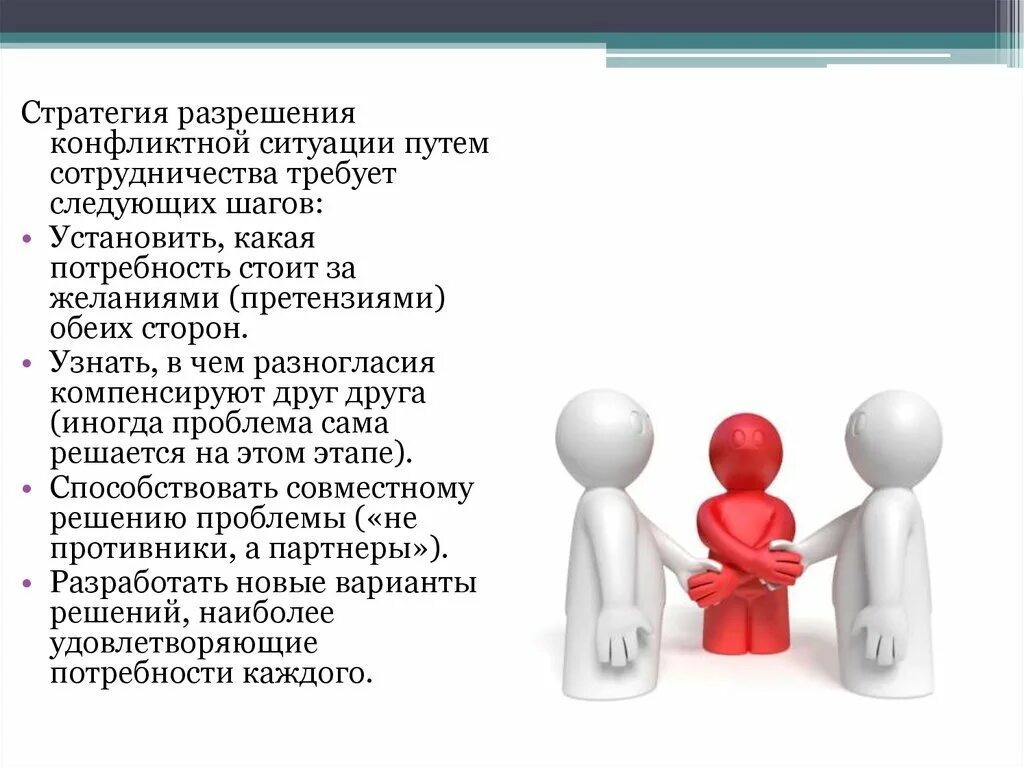 Стратегия разрешения конфликтной ситуации путем сотрудничества требует следующих шагов:

• Установить, какая потребность стоит за желаниями (претензиями) обеих сторон.
• Узнать, в чем разногласия компенсируют друг друга (иногда проблема сама решается на этом этапе).
• Способствовать совместному решению проблемы («не противники, а партнеры»).
• Разработать новые варианты решений, наиболее удовлетворяющие потребности каждого.